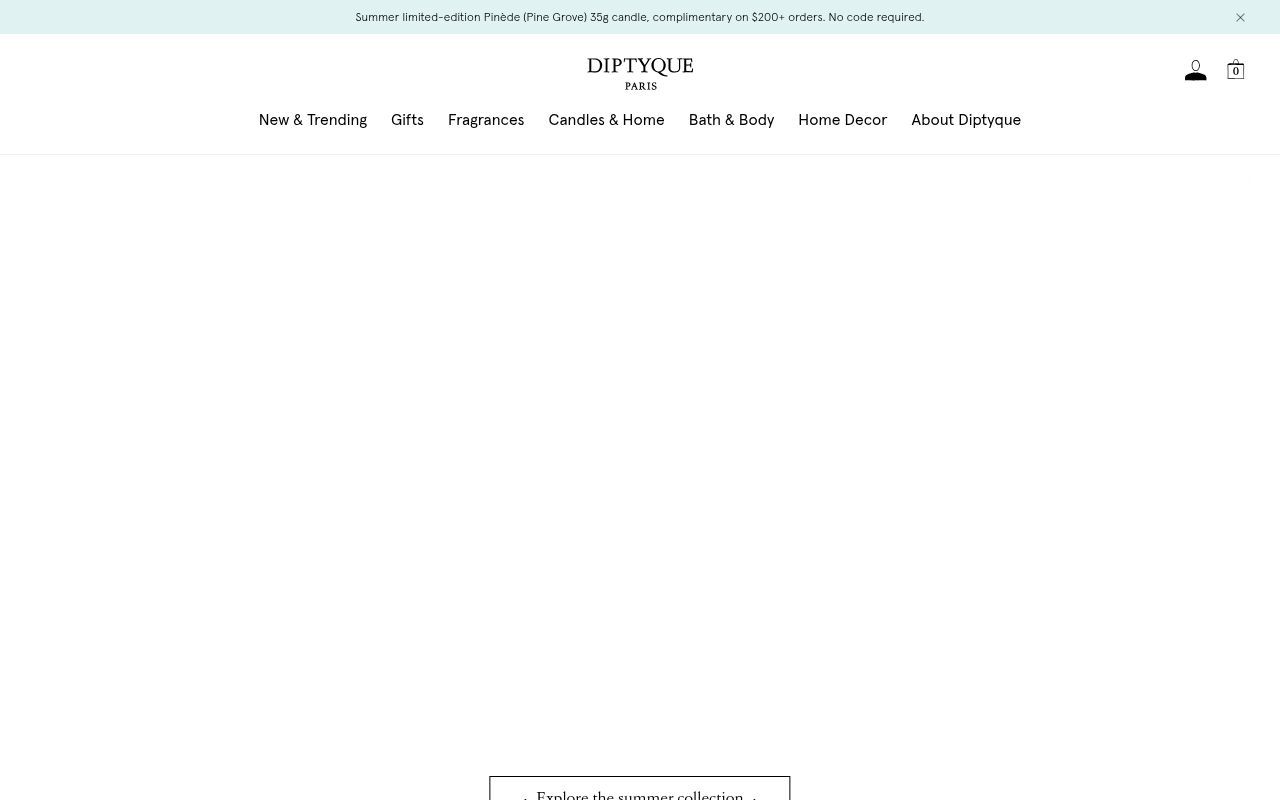 Summer limited-edition Pinède (Pine Grove) 35g candle, complimentary on $200+ orders. No code required.

DIPTYQUE
PARIS

0

New & Trending Gifts Fragrances Candles & Home Bath & Body Home Decor About Diptyque

Explore the summer collection